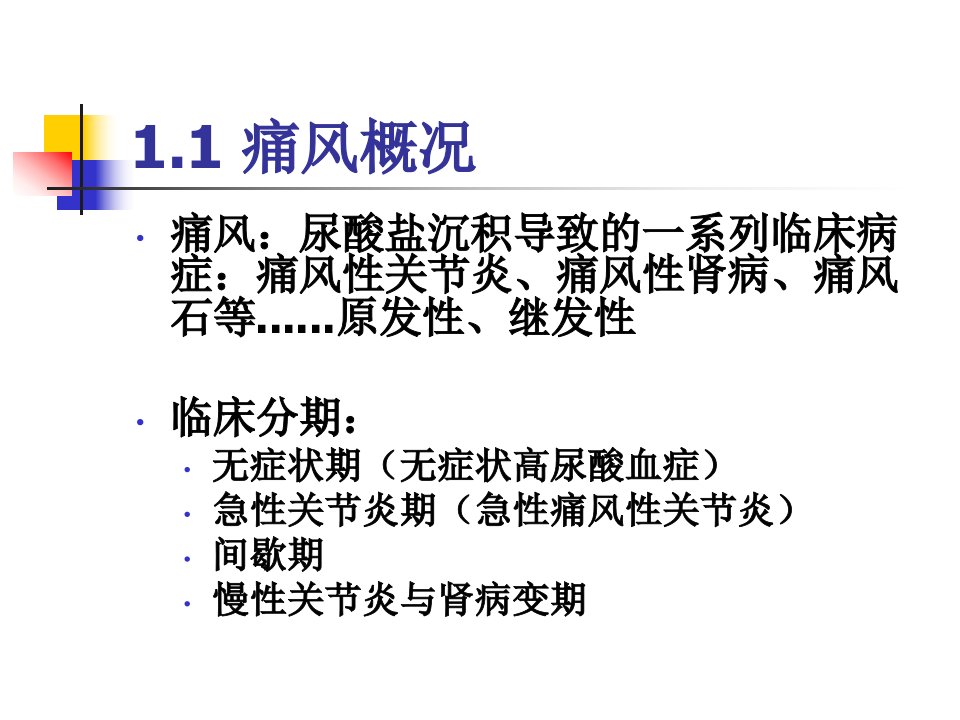 1.1 痛风概况

• 痛风：尿酸盐沉积导致的一系列临床病症：痛风性关节炎、痛风性肾病、痛风石等……原发性、继发性

• 临床分期：
• 无症状期（无症状高尿酸血症）
• 急性关节炎期（急性痛风性关节炎）
• 间歇期
• 慢性关节炎与肾病变期